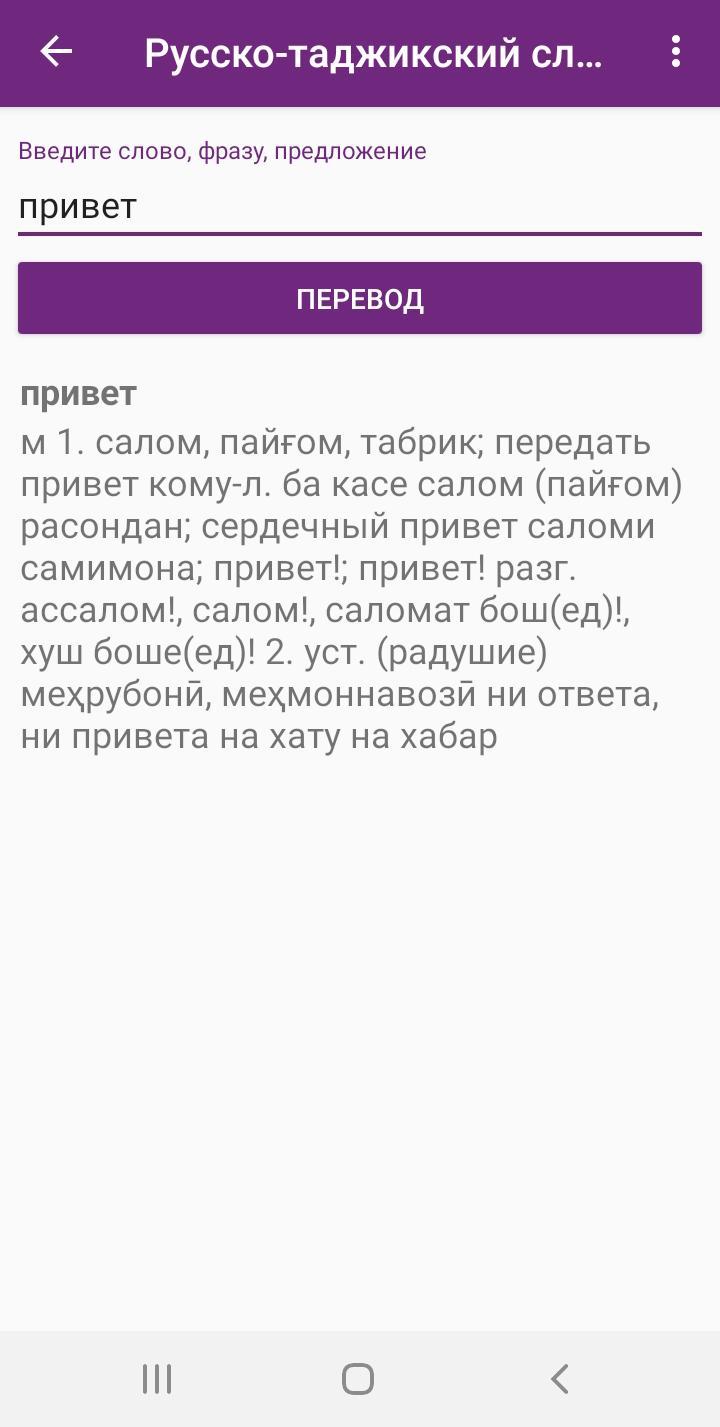 Русско-таджикский сл...

Введите слово, фразу, предложение

привет

ПЕРЕВОД

привет

м 1. салом, пайғом, табрик; передать привет кому-л. ба касе салом (пайғом) расондан; сердечный привет саломи самимона; привет!; привет! разг. ассалом!, салом!, саломат бош(ед)!, хуш боше(ед)! 2. уст. (радушие) меҳрубонӣ, меҳмоннавозӣ ни ответа, ни привета на хату на хабар